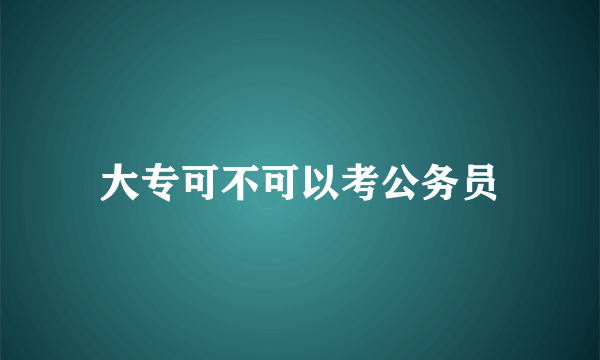 大专可不可以考公务员